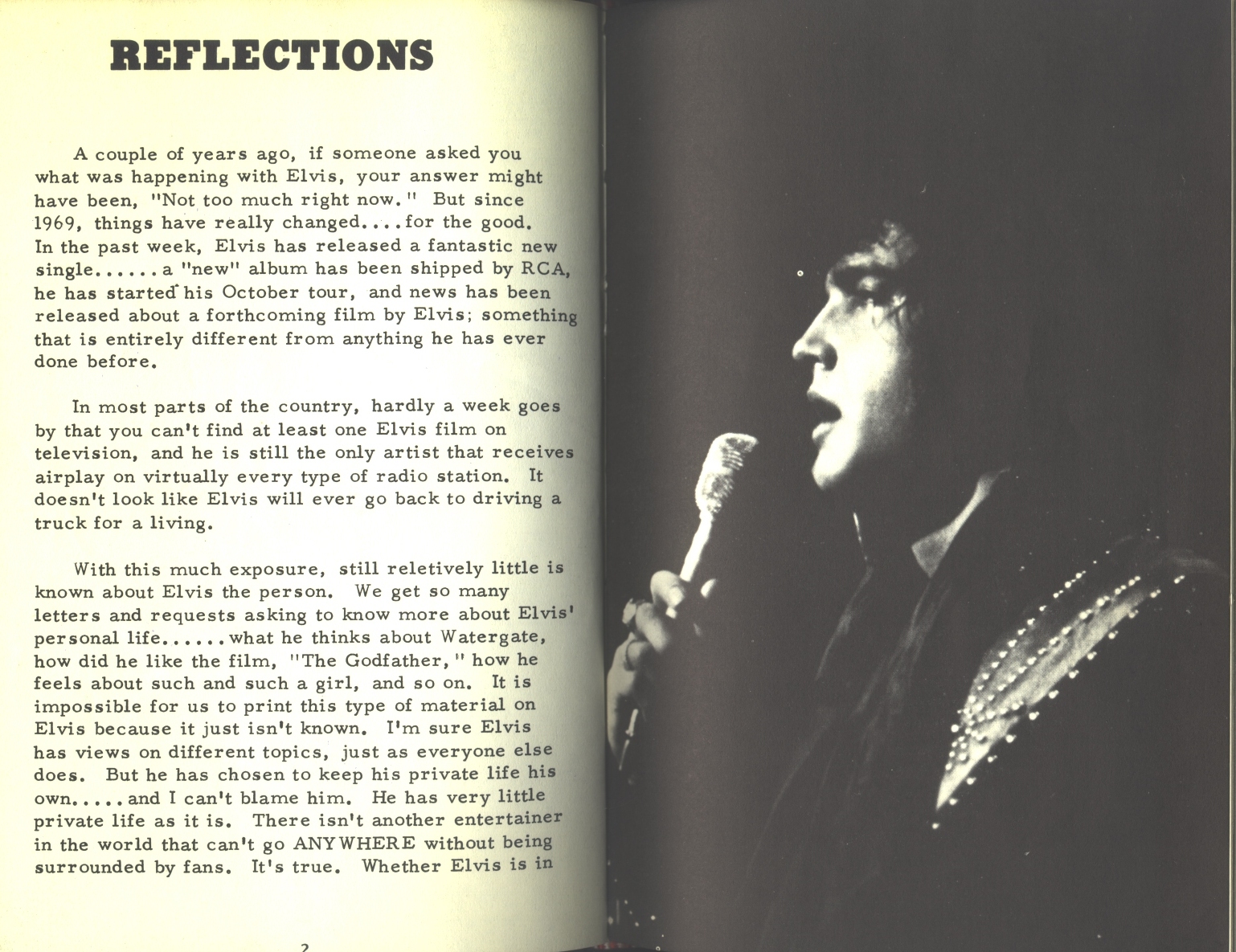 REFLECTIONS

A couple of years ago, if someone asked you what was happening with Elvis, your answer might have been, "Not too much right now." But since 1969, things have really changed....for the good. In the past week, Elvis has released a fantastic new single......a "new" album has been shipped by RCA, he has started his October tour, and news has been released about a forthcoming film by Elvis; something that is entirely different from anything he has ever done before.

In most parts of the country, hardly a week goes by that you can't find at least one Elvis film on television, and he is still the only artist that receives airplay on virtually every type of radio station. It doesn't look like Elvis will ever go back to driving a truck for a living.

With this much exposure, still reletively little is known about Elvis the person. We get so many letters and requests asking to know more about Elvis' personal life......what he thinks about Watergate, how did he like the film, "The Godfather," how he feels about such and such a girl, and so on. It is impossible for us to print this type of material on Elvis because it just isn't known. I'm sure Elvis has views on different topics, just as everyone else does. But he has chosen to keep his private life his own.....and I can't blame him. He has very little private life as it is. There isn't another entertainer in the world that can't go ANYWHERE without being surrounded by fans. It's true. Whether Elvis is in

2